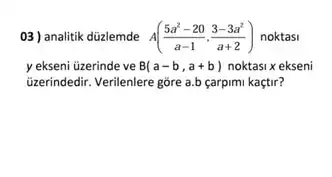 03 ) analitik düzlemde $A\left(\frac{5a^2-20}{a-1}, \frac{3-3a^2}{a+2}\right)$ noktası y ekseni üzerinde ve B( a – b , a + b ) noktası x ekseni üzerindedir. Verilenlere göre a.b çarpımı kaçtır?